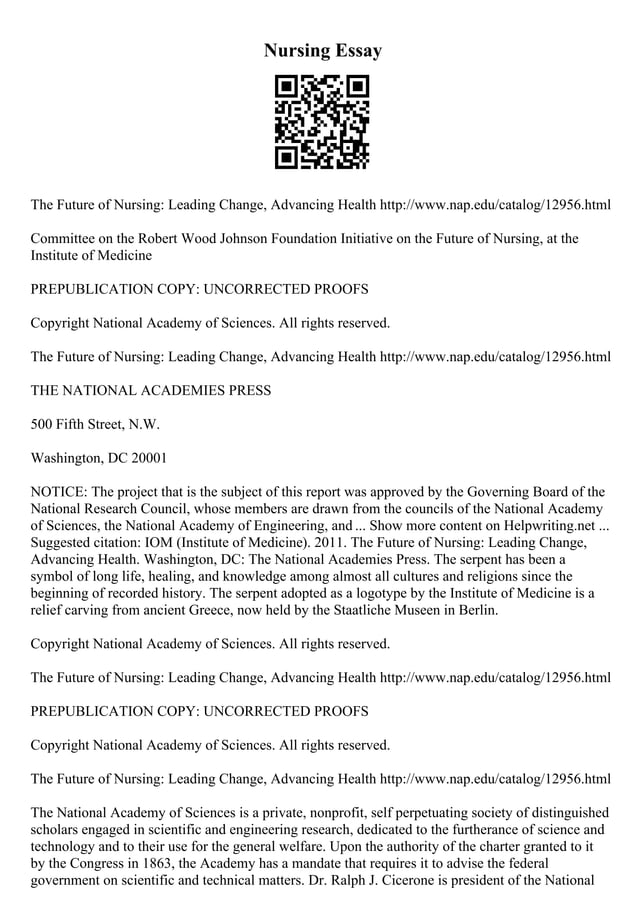 Nursing Essay

The Future of Nursing: Leading Change, Advancing Health http://www.nap.edu/catalog/12956.html

Committee on the Robert Wood Johnson Foundation Initiative on the Future of Nursing, at the Institute of Medicine

PREPUBLICATION COPY: UNCORRECTED PROOFS

Copyright National Academy of Sciences. All rights reserved.

The Future of Nursing: Leading Change, Advancing Health http://www.nap.edu/catalog/12956.html

THE NATIONAL ACADEMIES PRESS

500 Fifth Street, N.W.

Washington, DC 20001

NOTICE: The project that is the subject of this report was approved by the Governing Board of the National Research Council, whose members are drawn from the councils of the National Academy of Sciences, the National Academy of Engineering, and ... Show more content on Helpwriting.net ... Suggested citation: IOM (Institute of Medicine). 2011. The Future of Nursing: Leading Change, Advancing Health. Washington, DC: The National Academies Press. The serpent has been a symbol of long life, healing, and knowledge among almost all cultures and religions since the beginning of recorded history. The serpent adopted as a logotype by the Institute of Medicine is a relief carving from ancient Greece, now held by the Staatliche Museen in Berlin.

Copyright National Academy of Sciences. All rights reserved.

The Future of Nursing: Leading Change, Advancing Health http://www.nap.edu/catalog/12956.html

PREPUBLICATION COPY: UNCORRECTED PROOFS

Copyright National Academy of Sciences. All rights reserved.

The Future of Nursing: Leading Change, Advancing Health http://www.nap.edu/catalog/12956.html

The National Academy of Sciences is a private, nonprofit, self perpetuating society of distinguished scholars engaged in scientific and engineering research, dedicated to the furtherance of science and technology and to their use for the general welfare. Upon the authority of the charter granted to it by the Congress in 1863, the Academy has a mandate that requires it to advise the federal government on scientific and technical matters. Dr. Ralph J. Cicerone is president of the National